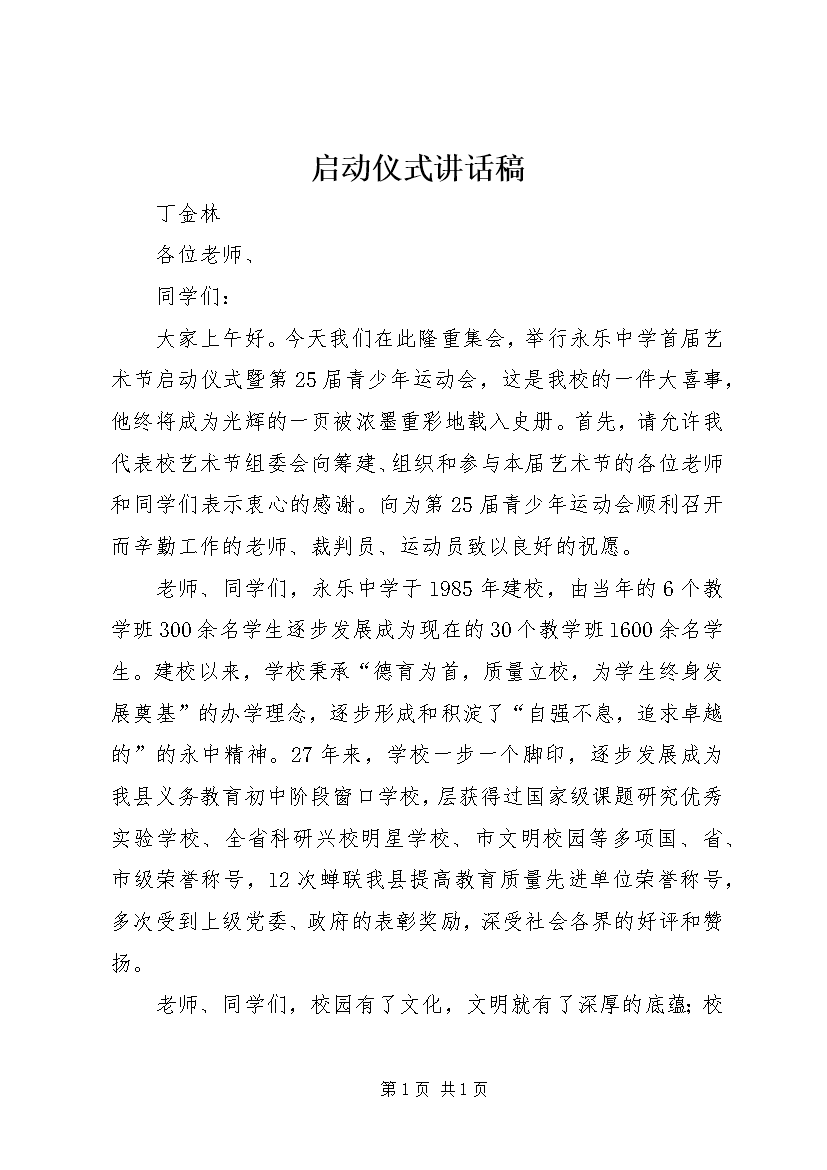 启动仪式讲话稿

丁金林

各位老师、

同学们：

大家上午好。今天我们在此隆重集会，举行永乐中学首届艺术节启动仪式暨第25届青少年运动会，这是我校的一件大喜事，他终将成为光辉的一页被浓墨重彩地载入史册。首先，请允许我代表校艺术节组委会向筹建、组织和参与本届艺术节的各位老师和同学们表示衷心的感谢。向为第25届青少年运动会顺利召开而辛勤工作的老师、裁判员、运动员致以良好的祝愿。

老师、同学们，永乐中学于1985年建校，由当年的6个教学班300余名学生逐步发展成为现在的30个教学班1600余名学生。建校以来，学校秉承“德育为首，质量立校，为学生终身发展奠基”的办学理念，逐步形成和积淀了“自强不息，追求卓越的”的永中精神。27年来，学校一步一个脚印，逐步发展成为我县义务教育初中阶段窗口学校，层获得过国家级课题研究优秀实验学校、全省科研兴校明星学校、市文明校园等多项国、省、市级荣誉称号，12次蝉联我县提高教育质量先进单位荣誉称号，多次受到上级党委、政府的表彰奖励，深受社会各界的好评和赞扬。

老师、同学们，校园有了文化，文明就有了深厚的底蕴；校

第1页 共1页